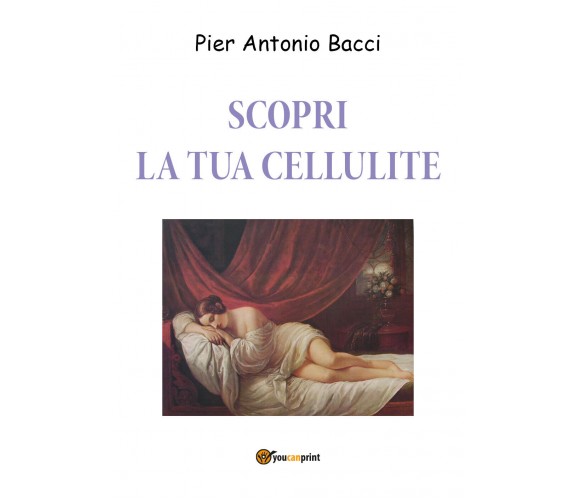 Pier Antonio Bacci

SCOPRI
LA TUA CELLULITE

youcanprint